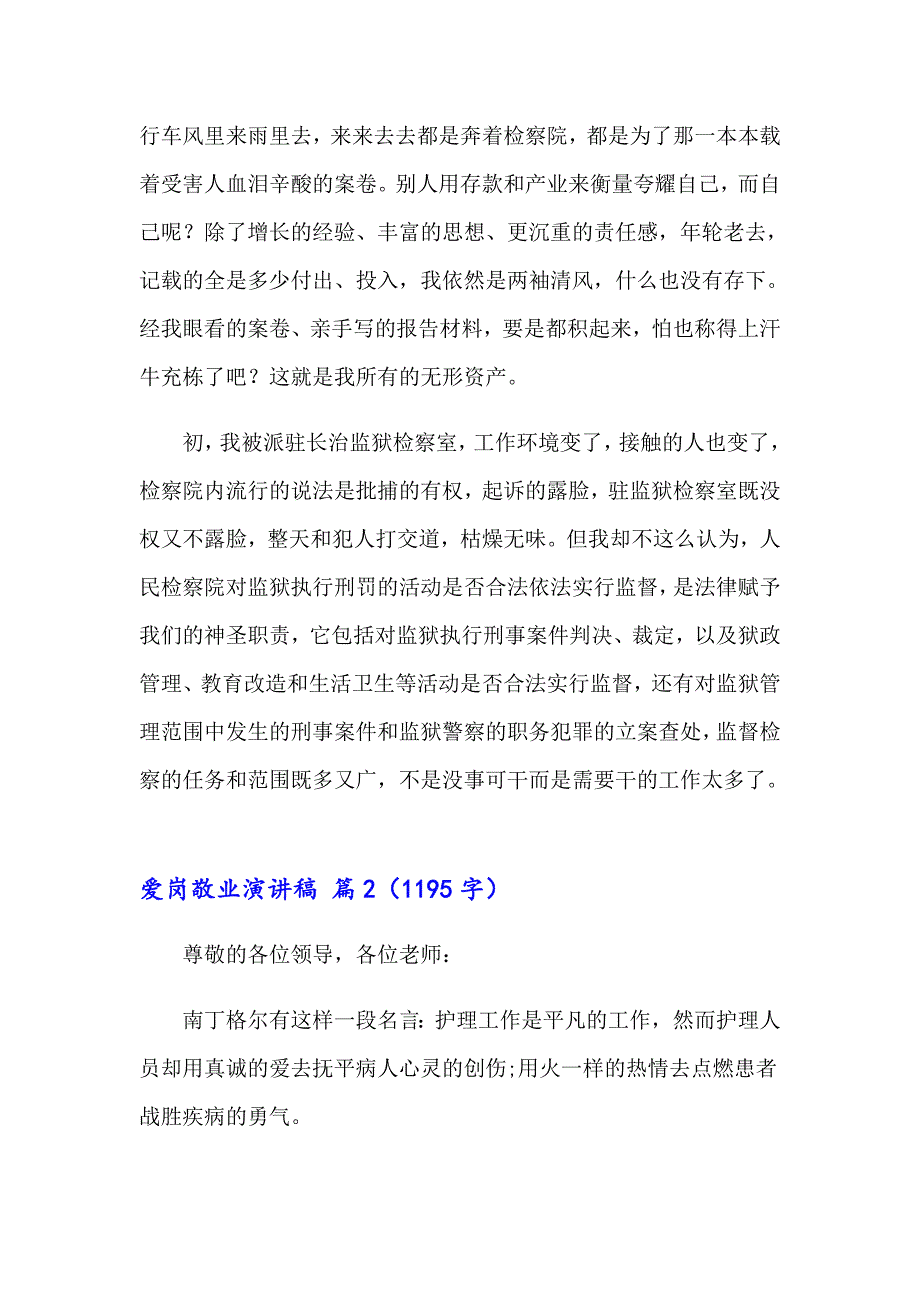 行车风里来雨里去，来来去去都是奔着检察院，都是为了那一本本载着受害人血泪辛酸的案卷。别人用存款和产业来衡量夸耀自己，而自己呢？除了增长的经验、丰富的思想、更沉重的责任感，年轮老去，记载的全是多少付出、投入，我依然是两袖清风，什么也没有存下。经我眼看的案卷、亲手写的报告材料，要是都积起来，怕也称得上汗牛充栋了吧？这就是我所有的无形资产。

初，我被派驻长治监狱检察室，工作环境变了，接触的人也变了，检察院内流行的说法是批捕的有权，起诉的露脸，驻监狱检察室既没权又不露脸，整天和犯人打交道，枯燥无味。但我却不这么认为，人民检察院对监狱执行刑罚的活动是否合法依法实行监督，是法律赋予我们的神圣职责，它包括对监狱执行刑事案件判决、裁定，以及狱政管理、教育改造和生活卫生等活动是否合法实行监督，还有对监狱管理范围中发生的刑事案件和监狱警察的职务犯罪的立案查处，监督检察的任务和范围既多又广，不是没事可干而是需要干的工作太多了。

爱岗敬业演讲稿 篇2（1195字）

尊敬的各位领导，各位老师：

南丁格尔有这样一段名言：护理工作是平凡的工作，然而护理人员却用真诚的爱去抚平病人心灵的创伤;用火一样的热情去点燃患者战胜疾病的勇气。